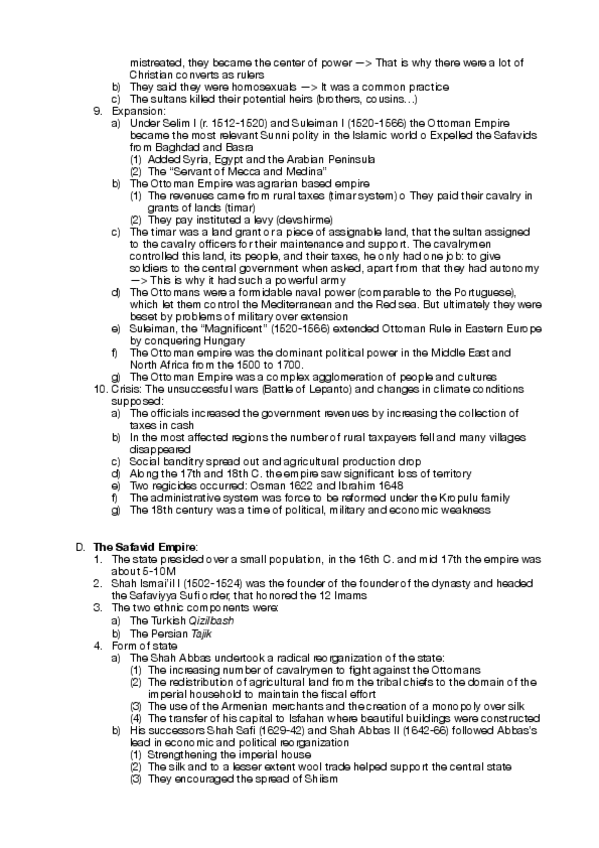 mistreated, they became the center of power —> That is why there were a lot of Christian converts as rulers
b) They said they were homosexuals —> It was a common practice
c) The sultans killed their potential heirs (brothers, cousins…)
9. Expansion:
a) Under Selim I (r. 1512-1520) and Suleiman I (1520-1566) the Ottoman Empire became the most relevant Sunni polity in the Islamic world o Expelled the Safavids from Baghdad and Basra
(1) Added Syria, Egypt and the Arabian Peninsula
(2) The "Servant of Mecca and Medina"
b) The Ottoman Empire was agrarian based empire
(1) The revenues came from rural taxes (timar system) o They paid their cavalry in grants of lands (timar)
(2) They pay instituted a levy (devshirme)
c) The timar was a land grant or a piece of assignable land, that the sultan assigned to the cavalry officers for their maintenance and support. The cavalrymen controlled this land, its people, and their taxes, he only had one job: to give soldiers to the central government when asked, apart from that they had autonomy —> This is why it had such a powerful army
d) The Ottomans were a formidable naval power (comparable to the Portuguese), which let them control the Mediterranean and the Red sea. But ultimately they were beset by problems of military over extension
e) Suleiman, the "Magnificent" (1520-1566) extended Ottoman Rule in Eastern Europe by conquering Hungary
f) The Ottoman empire was the dominant political power in the Middle East and North Africa from the 1500 to 1700.
g) The Ottoman Empire was a complex agglomeration of people and cultures
10. Crisis: The unsuccessful wars (Battle of Lepanto) and changes in climate conditions supposed:
a) The officials increased the government revenues by increasing the collection of taxes in cash
b) In the most affected regions the number of rural taxpayers fell and many villages disappeared
c) Social banditry spread out and agricultural production drop
d) Along the 17th and 18th C. the empire saw significant loss of territory
e) Two regicides occurred: Osman 1622 and Ibrahim 1648
f) The administrative system was force to be reformed under the Kropulu family
g) The 18th century was a time of political, military and economic weakness

D. The Safavid Empire:
1. The state presided over a small population, in the 16th C. and mid 17th the empire was about 5-10M
2. Shah Ismai'il I (1502-1524) was the founder of the founder of the dynasty and headed the Safaviyya Sufi order, that honored the 12 Imams
3. The two ethnic components were:
a) The Turkish Qizilbash
b) The Persian Tajik
4. Form of state
a) The Shah Abbas undertook a radical reorganization of the state:
(1) The increasing number of cavalrymen to fight against the Ottomans
(2) The redistribution of agricultural land from the tribal chiefs to the domain of the imperial household to maintain the fiscal effort
(3) The use of the Armenian merchants and the creation of a monopoly over silk
(4) The transfer of his capital to Isfahan where beautiful buildings were constructed
b) His successors Shah Safi (1629-42) and Shah Abbas II (1642-66) followed Abbas's lead in economic and political reorganization
(1) Strengthening the imperial house
(2) The silk and to a lesser extent wool trade helped support the central state
(3) They encouraged the spread of Shiism